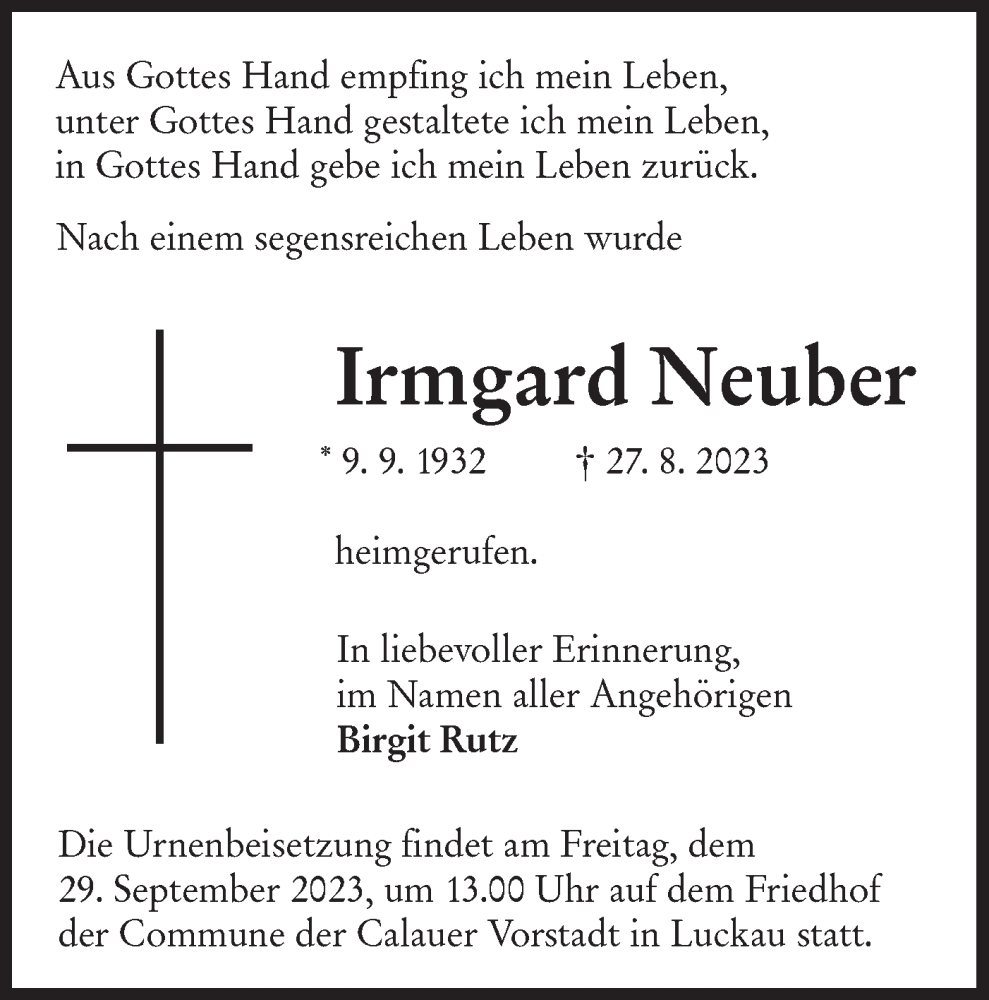 Aus Gottes Hand empfing ich mein Leben,
unter Gottes Hand gestaltete ich mein Leben,
in Gottes Hand gebe ich mein Leben zurück.

Nach einem segensreichen Leben wurde

Irmgard Neuber

* 9. 9. 1932 † 27. 8. 2023

heimgerufen.

In liebevoller Erinnerung,
im Namen aller Angehörigen
Birgit Rutz

Die Urnenbeisetzung findet am Freitag, dem 29. September 2023, um 13.00 Uhr auf dem Friedhof der Commune der Calauer Vorstadt in Luckau statt.